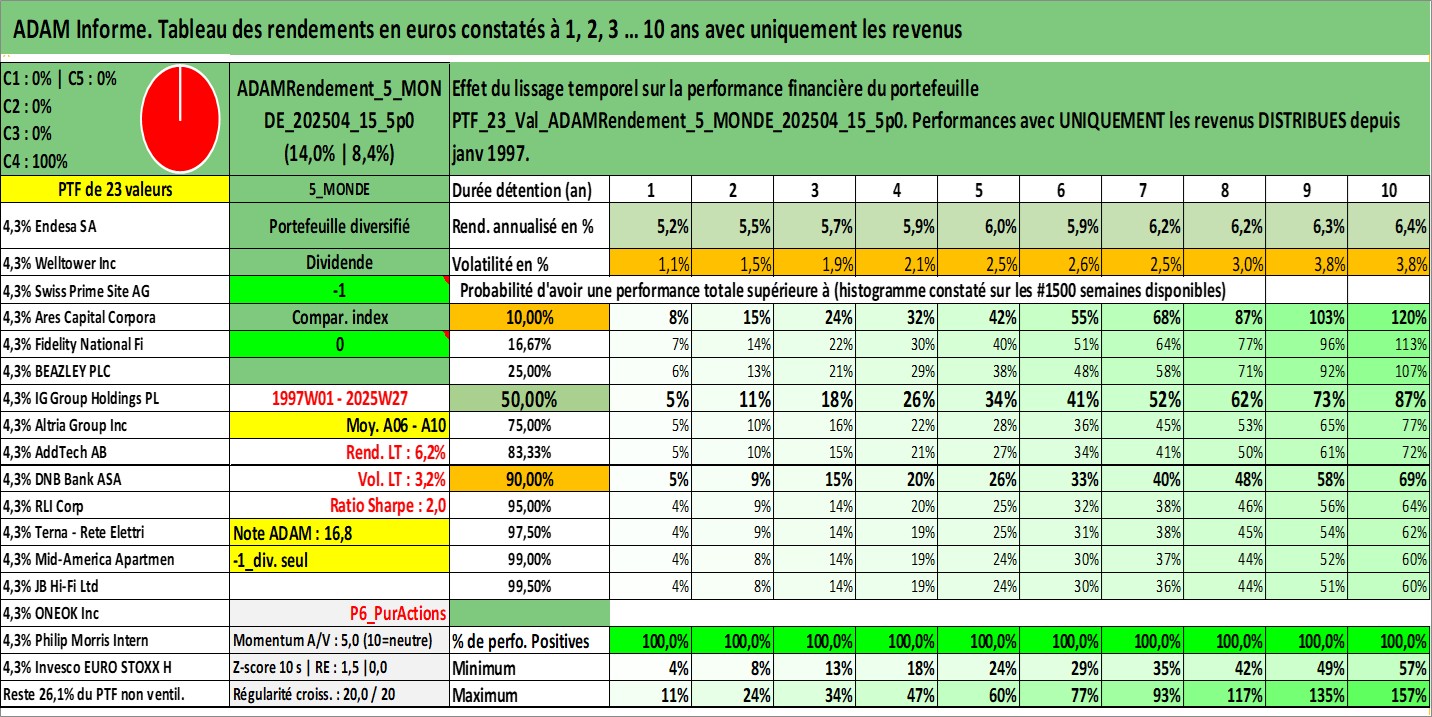 ADAM Informe. Tableau des rendements en euros constatés à 1, 2, 3 ... 10 ans avec uniquement les revenus

C1 : 0% | C5 : 0%
C2 : 0%
C3 : 0%
C4 : 100%

ADAMRendement_5_MONDE_202504_15_5p0
(14,0% | 8,4%)

Effet du lissage temporel sur la performance financière du portefeuille PTF_23_Val_ADAMRendement_5_MONDE_202504_15_5p0. Performances avec UNIQUEMENT les revenus DISTRIBUES depuis janv 1997.

| PTF de 23 valeurs | 5_MONDE | Durée détention (an) | 1 | 2 | 3 | 4 | 5 | 6 | 7 | 8 | 9 | 10 |
|---|---|---|---|---|---|---|---|---|---|---|---|---|
| 4,3% Endesa SA | Portefeuille diversifié | Rend. annualisé en % | 5,2% | 5,5% | 5,7% | 5,9% | 6,0% | 5,9% | 6,2% | 6,2% | 6,3% | 6,4% |
| 4,3% Welltower Inc | Dividende | Volatilité en % | 1,1% | 1,5% | 1,9% | 2,1% | 2,5% | 2,6% | 2,5% | 3,0% | 3,8% | 3,8% |
| 4,3% Swiss Prime Site AG | -1 | Probabilité d'avoir une performance totale supérieure à (histogramme constaté sur les #1500 semaines disponibles) | | | | | | | | | | |
| 4,3% Ares Capital Corpora | Compar. index | 10,00% | 8% | 15% | 24% | 32% | 42% | 55% | 68% | 87% | 103% | 120% |
| 4,3% Fidelity National Fi | 0 | 16,67% | 7% | 14% | 22% | 30% | 40% | 51% | 64% | 77% | 96% | 113% |
| 4,3% BEAZLEY PLC | | 25,00% | 6% | 13% | 21% | 29% | 38% | 48% | 58% | 71% | 92% | 107% |
| 4,3% IG Group Holdings PL | 1997W01 - 2025W27 | 50,00% | 5% | 11% | 18% | 26% | 34% | 41% | 52% | 62% | 73% | 87% |
| 4,3% Altria Group Inc | Moy. A06 - A10 | 75,00% | 5% | 10% | 16% | 22% | 28% | 36% | 45% | 53% | 65% | 77% |
| 4,3% AddTech AB | Rend. LT : 6,2% | 83,33% | 5% | 10% | 15% | 21% | 27% | 34% | 41% | 50% | 61% | 72% |
| 4,3% DNB Bank ASA | Vol. LT : 3,2% | 90,00% | 5% | 9% | 15% | 20% | 26% | 33% | 40% | 48% | 58% | 69% |
| 4,3% RLI Corp | Ratio Sharpe : 2,0 | 95,00% | 4% | 9% | 14% | 20% | 25% | 32% | 38% | 46% | 56% | 64% |
| 4,3% Terna - Rete Elettri | Note ADAM : 16,8 | 97,50% | 4% | 9% | 14% | 19% | 25% | 31% | 38% | 45% | 54% | 62% |
| 4,3% Mid-America Apartmen | -1_div. seul | 99,00% | 4% | 8% | 14% | 19% | 24% | 30% | 37% | 44% | 52% | 60% |
| 4,3% JB Hi-Fi Ltd | | 99,50% | 4% | 8% | 14% | 19% | 24% | 30% | 36% | 44% | 51% | 60% |
| 4,3% ONEOK Inc | P6_PurActions | | | | | | | | | | | |
| 4,3% Philip Morris Intern | Momentum A/V : 5,0 (10=neutre) | % de perfo. Positives | 100,0% | 100,0% | 100,0% | 100,0% | 100,0% | 100,0% | 100,0% | 100,0% | 100,0% | 100,0% |
| 4,3% Invesco EURO STOXX H | Z-score 10 s \| RE : 1,5 \|0,0 | Minimum | 4% | 8% | 13% | 18% | 24% | 29% | 35% | 42% | 49% | 57% |
| Reste 26,1% du PTF non ventil. | Régularité croiss. : 20,0 / 20 | Maximum | 11% | 24% | 34% | 47% | 60% | 77% | 93% | 117% | 135% | 157% |